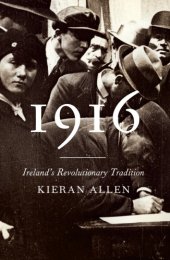 1916

Ireland's Revolutionary Tradition

KIERAN ALLEN